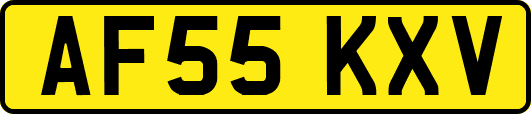 AF55 KXV